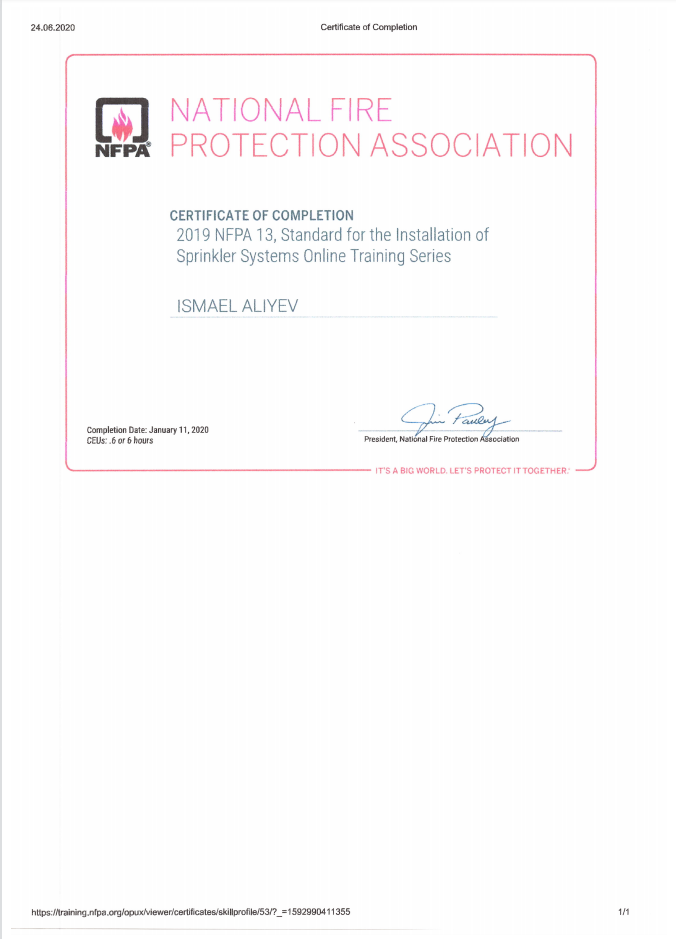 24.06.2020

Certificate of Completion

NFPA

NATIONAL FIRE PROTECTION ASSOCIATION

CERTIFICATE OF COMPLETION

2019 NFPA 13, Standard for the Installation of Sprinkler Systems Online Training Series

ISMAEL ALIYEV

Completion Date: January 11, 2020
CEUs: .6 or 6 hours

Jim Pauley

President, National Fire Protection Association

IT'S A BIG WORLD. LET'S PROTECT IT TOGETHER.

https://training.nfpa.org/opux/viewer/certificates/skillprofile/53/?_=1592990411355

1/1